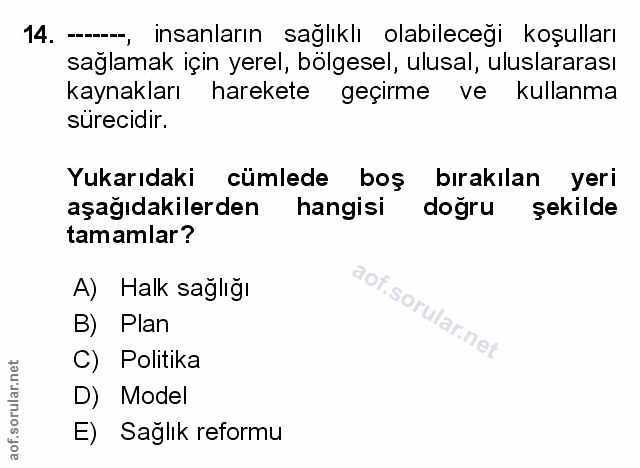 14. -------, insanların sağlıklı olabileceği koşulları sağlamak için yerel, bölgesel, ulusal, uluslararası kaynakları harekete geçirme ve kullanma sürecidir.

Yukarıdaki cümlede boş bırakılan yeri aşağıdakilerden hangisi doğru şekilde tamamlar?

A) Halk sağlığı
B) Plan
C) Politika
D) Model
E) Sağlık reformu

aof.sorular.net